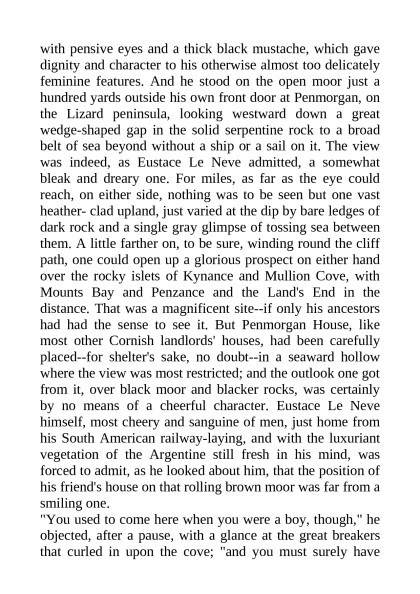 with pensive eyes and a thick black mustache, which gave dignity and character to his otherwise almost too delicately feminine features. And he stood on the open moor just a hundred yards outside his own front door at Penmorgan, on the Lizard peninsula, looking westward down a great wedge-shaped gap in the solid serpentine rock to a broad belt of sea beyond without a ship or a sail on it. The view was indeed, as Eustace Le Neve admitted, a somewhat bleak and dreary one. For miles, as far as the eye could reach, on either side, nothing was to be seen but one vast heather- clad upland, just varied at the dip by bare ledges of dark rock and a single gray glimpse of tossing sea between them. A little farther on, to be sure, winding round the cliff path, one could open up a glorious prospect on either hand over the rocky islets of Kynance and Mullion Cove, with Mounts Bay and Penzance and the Land's End in the distance. That was a magnificent site--if only his ancestors had had the sense to see it. But Penmorgan House, like most other Cornish landlords' houses, had been carefully placed--for shelter's sake, no doubt--in a seaward hollow where the view was most restricted; and the outlook one got from it, over black moor and blacker rocks, was certainly by no means of a cheerful character. Eustace Le Neve himself, most cheery and sanguine of men, just home from his South American railway-laying, and with the luxuriant vegetation of the Argentine still fresh in his mind, was forced to admit, as he looked about him, that the position of his friend's house on that rolling brown moor was far from a smiling one.
"You used to come here when you were a boy, though," he objected, after a pause, with a glance at the great breakers that curled in upon the cove; "and you must surely have